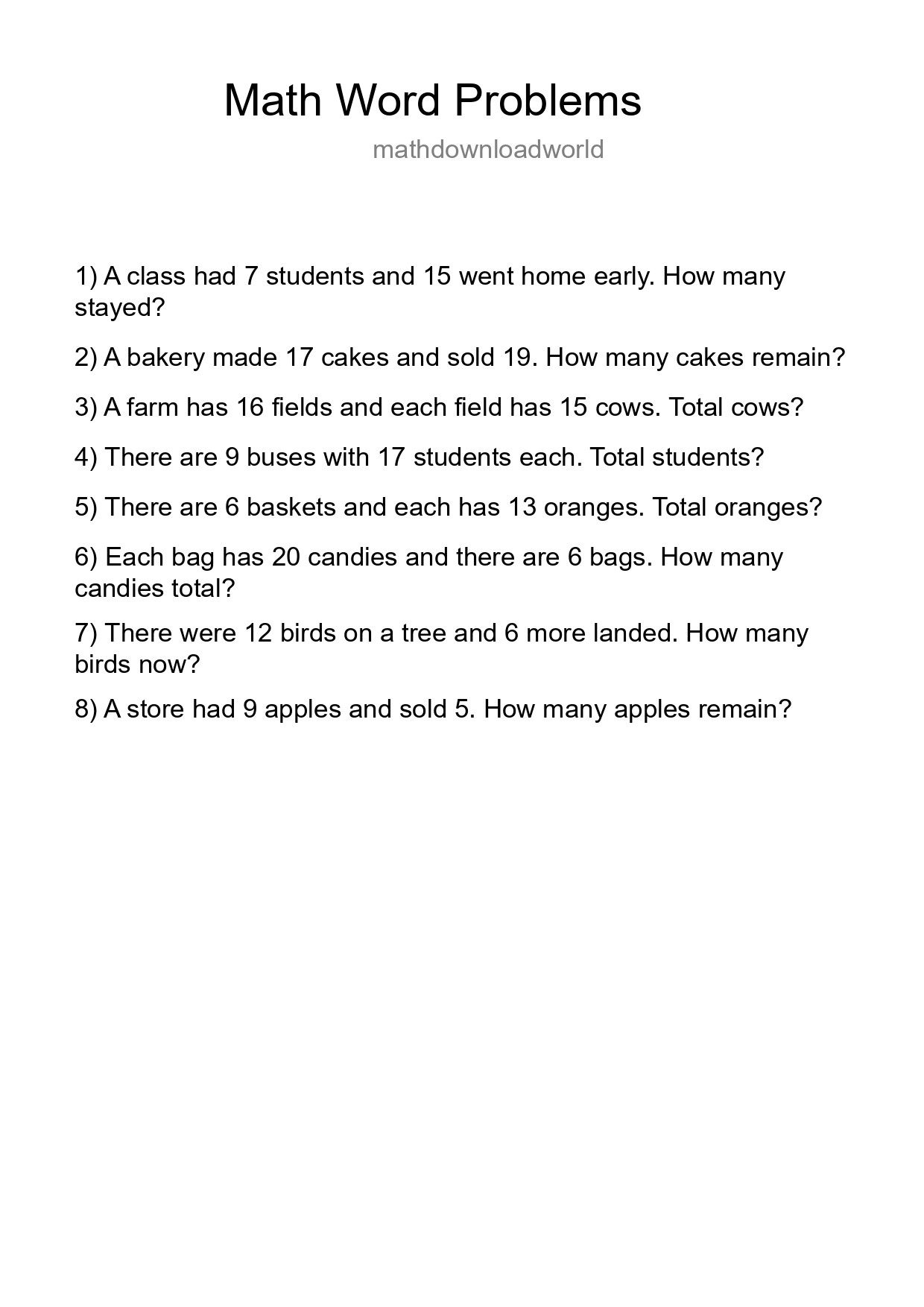 Math Word Problems

mathdownloadworld

1) A class had 7 students and 15 went home early. How many stayed?

2) A bakery made 17 cakes and sold 19. How many cakes remain?

3) A farm has 16 fields and each field has 15 cows. Total cows?

4) There are 9 buses with 17 students each. Total students?

5) There are 6 baskets and each has 13 oranges. Total oranges?

6) Each bag has 20 candies and there are 6 bags. How many candies total?

7) There were 12 birds on a tree and 6 more landed. How many birds now?

8) A store had 9 apples and sold 5. How many apples remain?